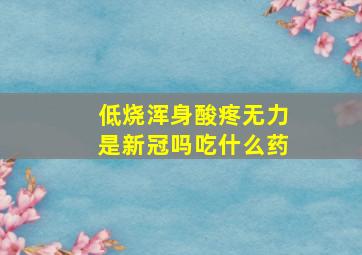 低烧浑身酸疼无力
是新冠吗吃什么药